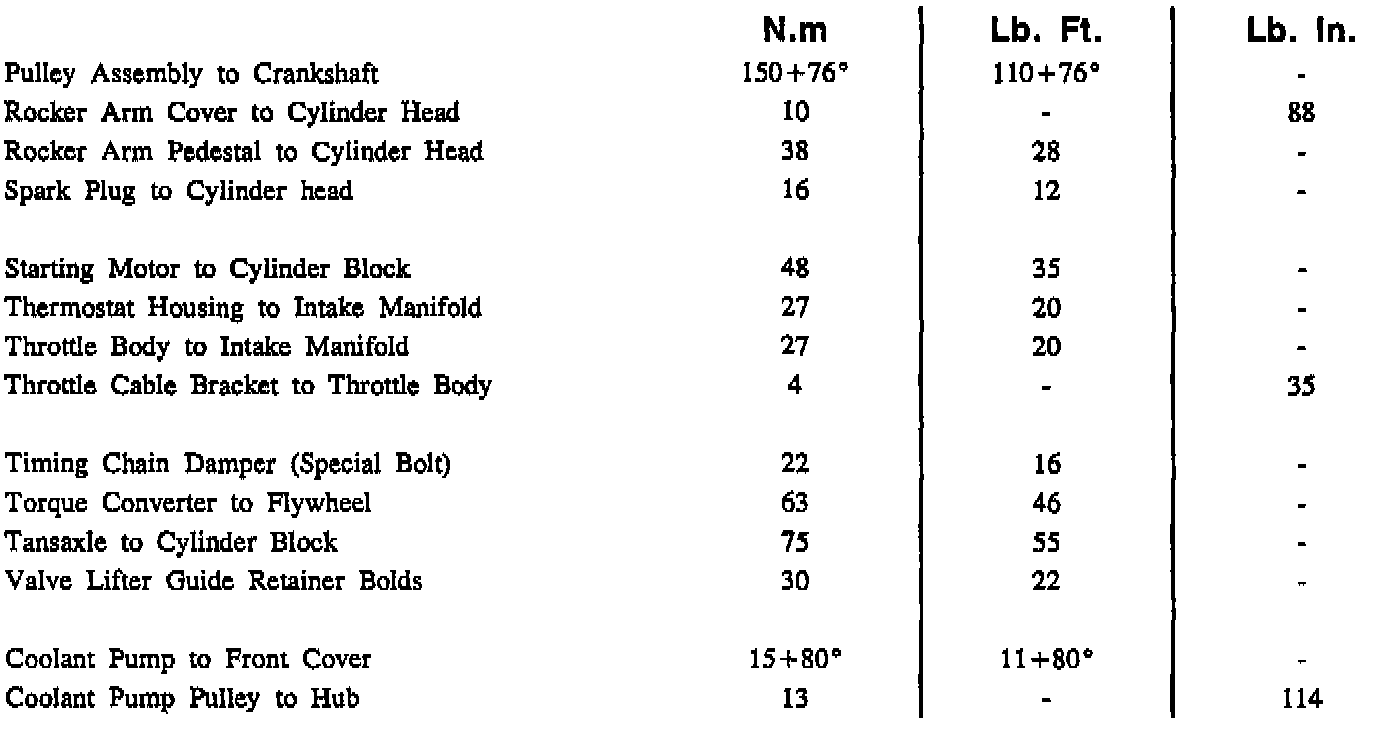 |  | N.m | Lb. Ft. | Lb. In. |
|---|---|---|---|
| Pulley Assembly to Crankshaft | 150+76° | 110+76° | - |
| Rocker Arm Cover to Cylinder Head | 10 | - | 88 |
| Rocker Arm Pedestal to Cylinder Head | 38 | 28 | - |
| Spark Plug to Cylinder head | 16 | 12 | - |
| Starting Motor to Cylinder Block | 48 | 35 | - |
| Thermostat Housing to Intake Manifold | 27 | 20 | - |
| Throttle Body to Intake Manifold | 27 | 20 | - |
| Throttle Cable Bracket to Throttle Body | 4 | - | 35 |
| Timing Chain Damper (Special Bolt) | 22 | 16 | - |
| Torque Converter to Flywheel | 63 | 46 | - |
| Tansaxle to Cylinder Block | 75 | 55 | - |
| Valve Lifter Guide Retainer Bolds | 30 | 22 | - |
| Coolant Pump to Front Cover | 15+80° | 11+80° | - |
| Coolant Pump Pulley to Hub | 13 | - | 114 |